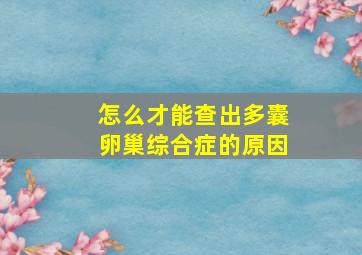 怎么才能查出多囊卵巢综合症的原因